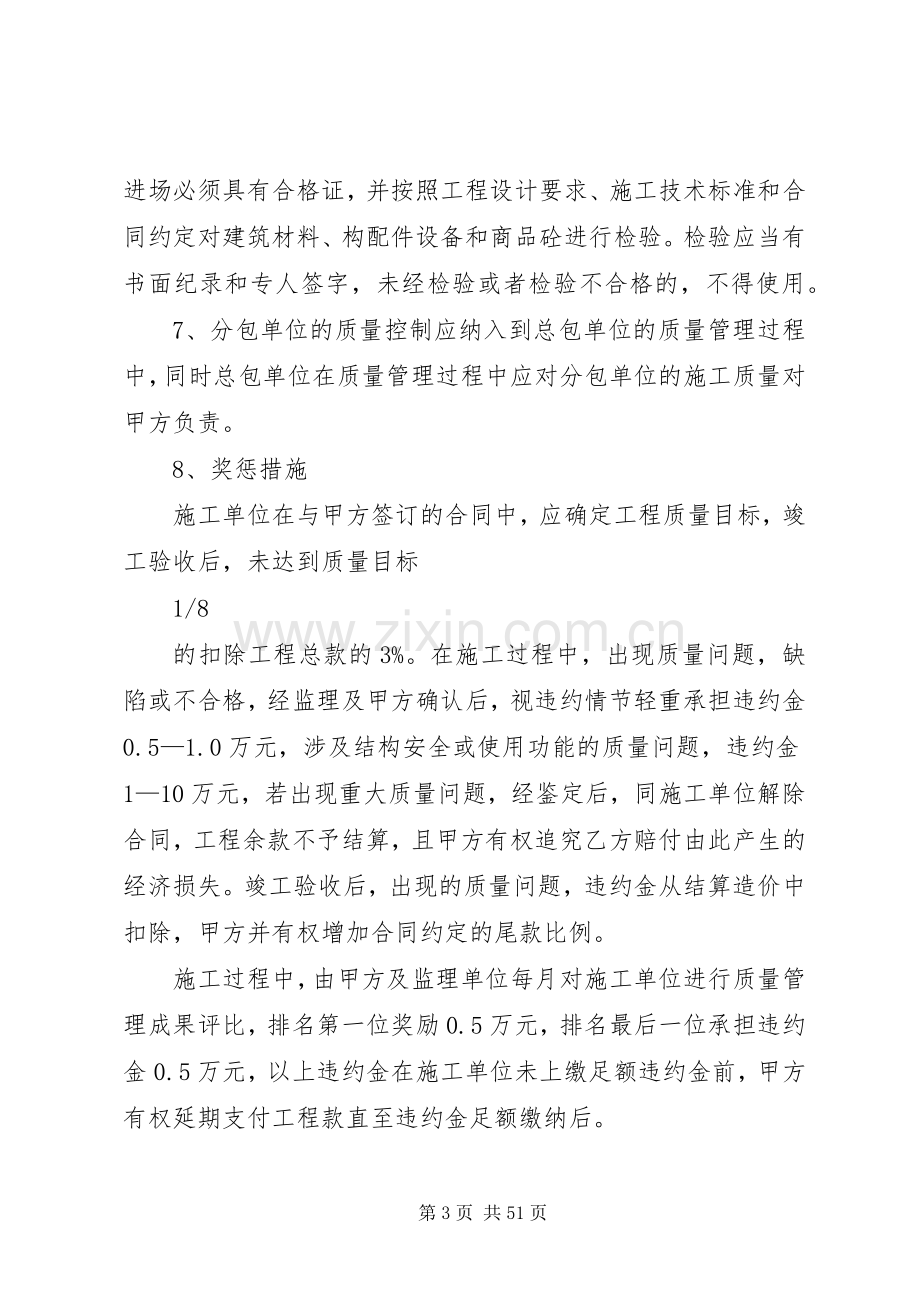 进场必须具有合格证，并按照工程设计要求、施工技术标准和合同约定对建筑材料、构配件设备和商品砼进行检验。检验应当有书面纪录和专人签字，未经检验或者检验不合格的，不得使用。

7、分包单位的质量控制应纳入到总包单位的质量管理过程中，同时总包单位在质量管理过程中应对分包单位的施工质量对甲方负责。

8、奖惩措施

施工单位在与甲方签订的合同中，应确定工程质量目标，竣工验收后，未达到质量目标

1/8

的扣除工程总款的3%。在施工过程中，出现质量问题，缺陷或不合格，经监理及甲方确认后，视违约情节轻重承担违约金0.5—1.0万元，涉及结构安全或使用功能的质量问题，违约金1—10万元，若出现重大质量问题，经鉴定后，同施工单位解除合同，工程余款不予结算，且甲方有权追究乙方赔付由此产生的经济损失。竣工验收后，出现的质量问题，违约金从结算造价中扣除，甲方并有权增加合同约定的尾款比例。

施工过程中，由甲方及监理单位每月对施工单位进行质量管理成果评比，排名第一位奖励0.5万元，排名最后一位承担违约金0.5万元，以上违约金在施工单位未上缴足额违约金前，甲方有权延期支付工程款直至违约金足额缴纳后。

第3页 共51页

www.zixin.com.cn